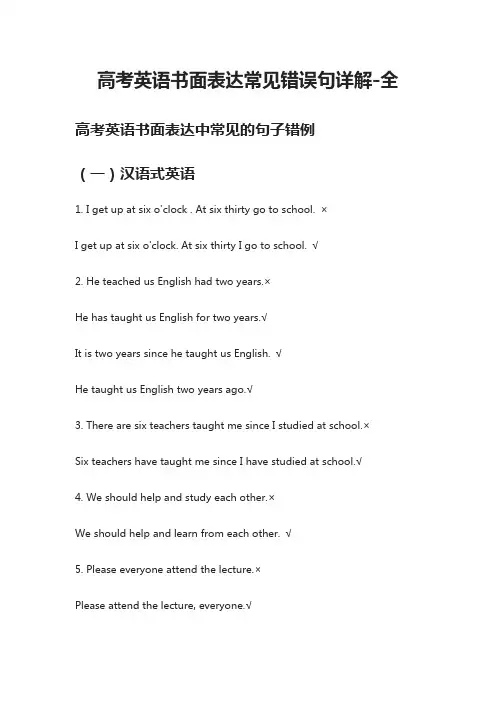 高考英语书面表达常见错误句详解-全

高考英语书面表达中常见的句子错例

（一）汉语式英语

1. I get up at six o'clock . At six thirty go to school. ×

I get up at six o'clock. At six thirty I go to school. √

2. He teached us English had two years.×

He has taught us English for two years.√

It is two years since he taught us English. √

He taught us English two years ago.√

3. There are six teachers taught me since I studied at school.×

Six teachers have taught me since I have studied at school.√

4. We should help and study each other.×

We should help and learn from each other. √

5. Please everyone attend the lecture.×

Please attend the lecture, everyone.√